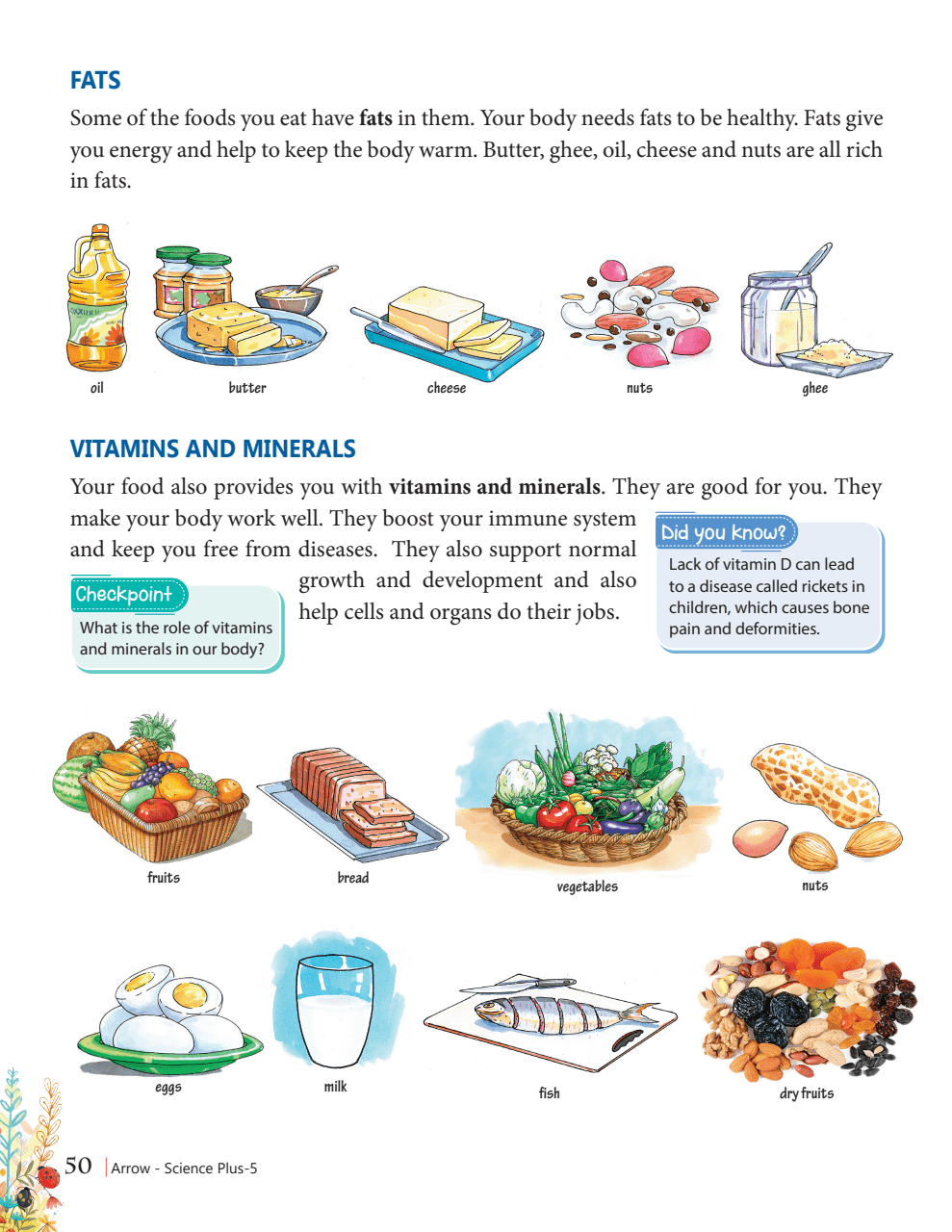 FATS

Some of the foods you eat have fats in them. Your body needs fats to be healthy. Fats give you energy and help to keep the body warm. Butter, ghee, oil, cheese and nuts are all rich in fats.

oil butter cheese nuts ghee

VITAMINS AND MINERALS

Your food also provides you with vitamins and minerals. They are good for you. They make your body work well. They boost your immune system and keep you free from diseases. They also support normal growth and development and also help cells and organs do their jobs.

Checkpoint
What is the role of vitamins and minerals in our body?

Did you know?
Lack of vitamin D can lead to a disease called rickets in children, which causes bone pain and deformities.

fruits bread vegetables nuts

eggs milk fish dry fruits

50 | Arrow - Science Plus-5